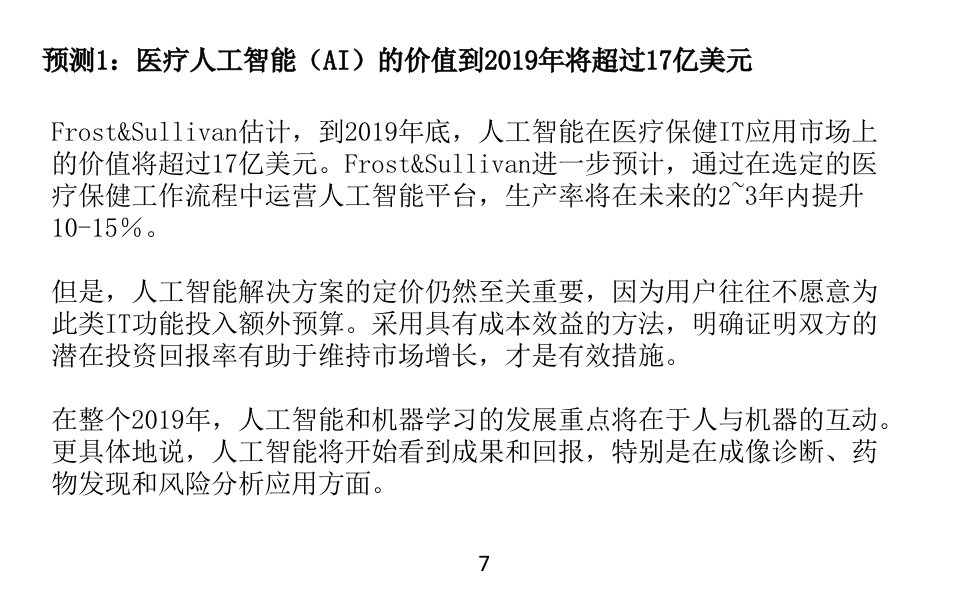 预测1：医疗人工智能（AI）的价值到2019年将超过17亿美元

Frost&Sullivan估计，到2019年底，人工智能在医疗保健IT应用市场上的价值将超过17亿美元。Frost&Sullivan进一步预计，通过在选定的医疗保健工作流程中运营人工智能平台，生产率将在未来的2~3年内提升10-15%。

但是，人工智能解决方案的定价仍然至关重要，因为用户往往不愿意为此类IT功能投入额外预算。采用具有成本效益的方法，明确证明双方的潜在投资回报率有助于维持市场增长，才是有效措施。

在整个2019年，人工智能和机器学习的发展重点将在于人与机器的互动。更具体地说，人工智能将开始看到成果和回报，特别是在成像诊断、药物发现和风险分析应用方面。

7